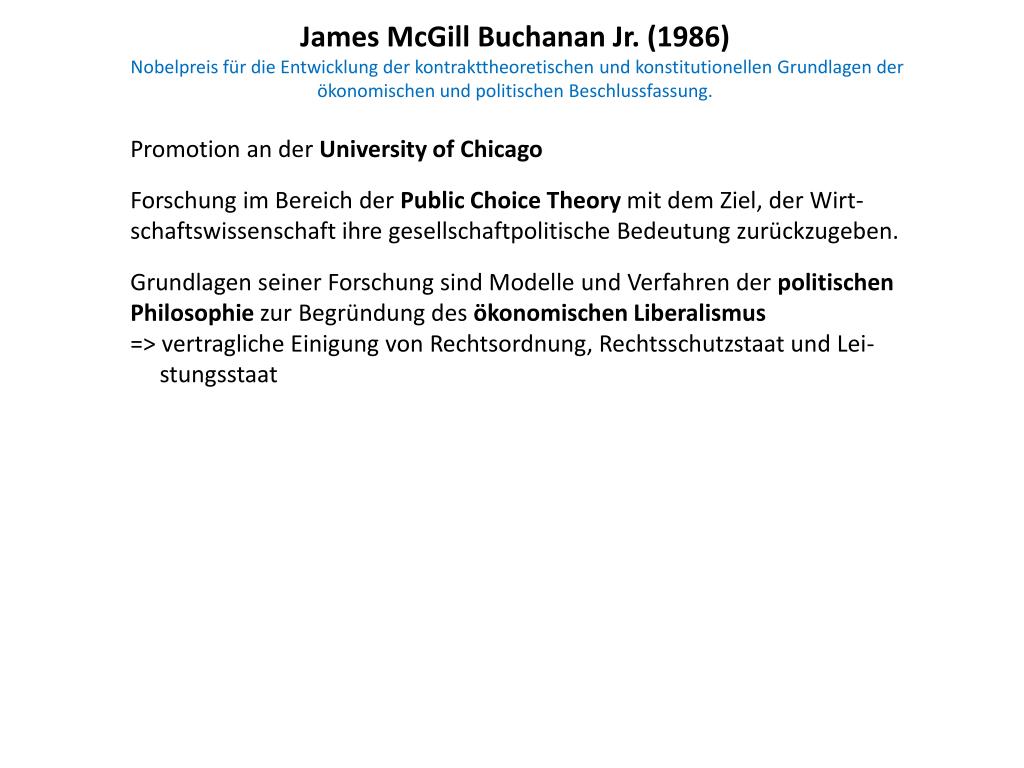 James McGill Buchanan Jr. (1986)
Nobelpreis für die Entwicklung der kontrakttheoretischen und konstitutionellen Grundlagen der ökonomischen und politischen Beschlussfassung.

Promotion an der University of Chicago

Forschung im Bereich der Public Choice Theory mit dem Ziel, der Wirtschaftswissenschaft ihre gesellschaftpolitische Bedeutung zurückzugeben.

Grundlagen seiner Forschung sind Modelle und Verfahren der politischen Philosophie zur Begründung des ökonomischen Liberalismus
=> vertragliche Einigung von Rechtsordnung, Rechtsschutzstaat und Leistungsstaat